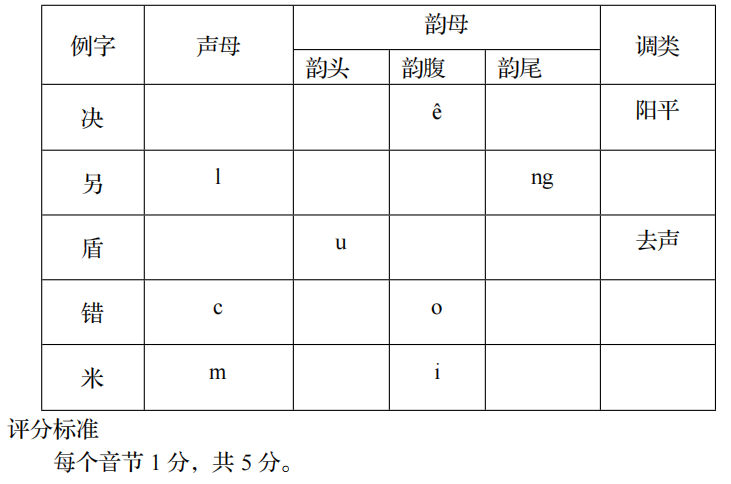 | 例字 | 声母 | 韵母 | | | 调类 |
|---|---|---|---|---|---|
| | | 韵头 | 韵腹 | 韵尾 | |
| 决 | | | ê | | 阳平 |
| 另 | l | | | ng | |
| 盾 | | u | | | 去声 |
| 错 | c | | o | | |
| 米 | m | | i | | |

评分标准

每个音节 1 分，共 5 分。